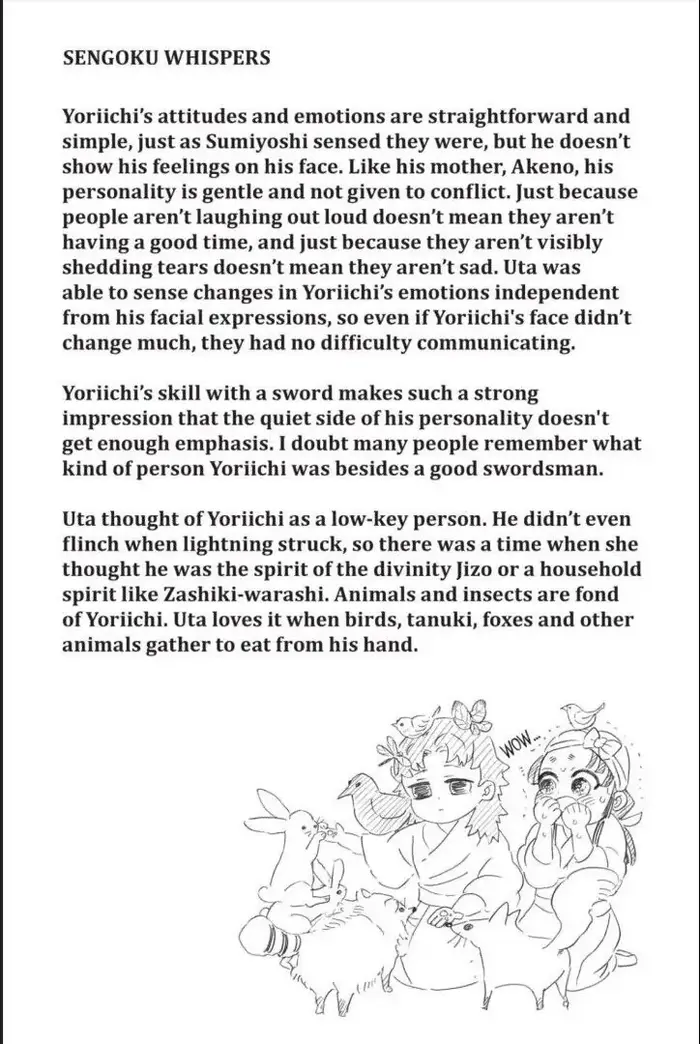 SENGOKU WHISPERS

Yoriichi's attitudes and emotions are straightforward and simple, just as Sumiyoshi sensed they were, but he doesn't show his feelings on his face. Like his mother, Akeno, his personality is gentle and not given to conflict. Just because people aren't laughing out loud doesn't mean they aren't having a good time, and just because they aren't visibly shedding tears doesn't mean they aren't sad. Uta was able to sense changes in Yoriichi's emotions independent from his facial expressions, so even if Yoriichi's face didn't change much, they had no difficulty communicating.

Yoriichi's skill with a sword makes such a strong impression that the quiet side of his personality doesn't get enough emphasis. I doubt many people remember what kind of person Yoriichi was besides a good swordsman.

Uta thought of Yoriichi as a low-key person. He didn't even flinch when lightning struck, so there was a time when she thought he was the spirit of the divinity Jizo or a household spirit like Zashiki-warashi. Animals and insects are fond of Yoriichi. Uta loves it when birds, tanuki, foxes and other animals gather to eat from his hand.

WOW...